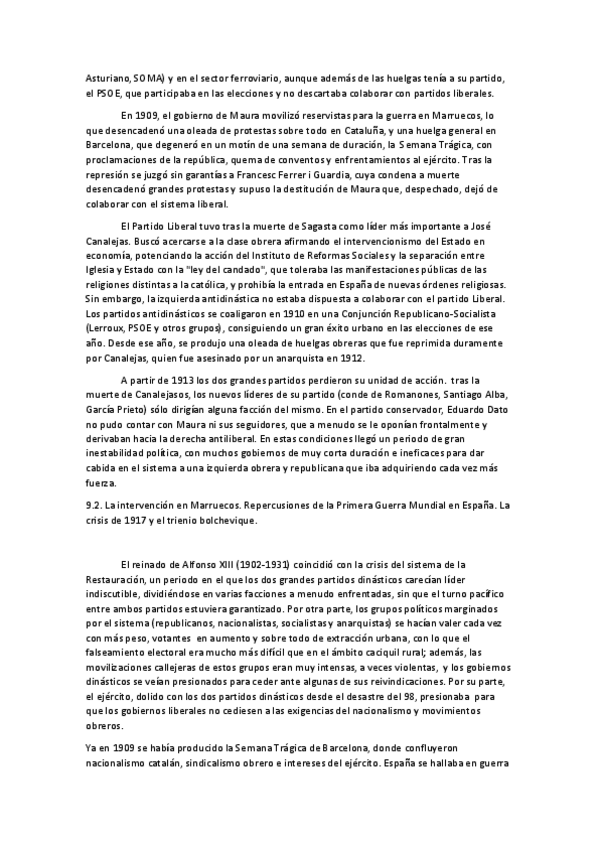 Asturiano, SOMA) y en el sector ferroviario, aunque además de las huelgas tenía a su partido, el PSOE, que participaba en las elecciones y no descartaba colaborar con partidos liberales.

En 1909, el gobierno de Maura movilizó reservistas para la guerra en Marruecos, lo que desencadenó una oleada de protestas sobre todo en Cataluña, y una huelga general en Barcelona, que degeneró en un motín de una semana de duración, la Semana Trágica, con proclamaciones de la república, quema de conventos y enfrentamientos al ejército. Tras la represión se juzgó sin garantías a Francesc Ferrer i Guardia, cuya condena a muerte desencadenó grandes protestas y supuso la destitución de Maura que, despechado, dejó de colaborar con el sistema liberal.

El Partido Liberal tuvo tras la muerte de Sagasta como líder más importante a José Canalejas. Buscó acercarse a la clase obrera afirmando el intervencionismo del Estado en economía, potenciando la acción del Instituto de Reformas Sociales y la separación entre Iglesia y Estado con la "ley del candado", que toleraba las manifestaciones públicas de las religiones distintas a la católica, y prohibía la entrada en España de nuevas órdenes religiosas. Sin embargo, la izquierda antidinástica no estaba dispuesta a colaborar con el partido Liberal. Los partidos antidinásticos se coaligaron en 1910 en una Conjunción Republicano-Socialista (Lerroux, PSOE y otros grupos), consiguiendo un gran éxito urbano en las elecciones de ese año. Desde ese año, se produjo una oleada de huelgas obreras que fue reprimida duramente por Canalejas, quien fue asesinado por un anarquista en 1912.

A partir de 1913 los dos grandes partidos perdieron su unidad de acción. tras la muerte de Canalejasos, los nuevos líderes de su partido (conde de Romanones, Santiago Alba, García Prieto) sólo dirigían alguna facción del mismo. En el partido conservador, Eduardo Dato no pudo contar con Maura ni sus seguidores, que a menudo se le oponían frontalmente y derivaban hacia la derecha antiliberal. En estas condiciones llegó un periodo de gran inestabilidad política, con muchos gobiernos de muy corta duración e ineficaces para dar cabida en el sistema a una izquierda obrera y republicana que iba adquiriendo cada vez más fuerza.

9.2. La intervención en Marruecos. Repercusiones de la Primera Guerra Mundial en España. La crisis de 1917 y el trienio bolchevique.

El reinado de Alfonso XIII (1902-1931) coincidió con la crisis del sistema de la Restauración, un periodo en el que los dos grandes partidos dinásticos carecían líder indiscutible, dividiéndose en varias facciones a menudo enfrentadas, sin que el turno pacífico entre ambos partidos estuviera garantizado. Por otra parte, los grupos políticos marginados por el sistema (republicanos, nacionalistas, socialistas y anarquistas) se hacían valer cada vez con más peso, votantes en aumento y sobre todo de extracción urbana, con lo que el falseamiento electoral era mucho más difícil que en el ámbito caciquil rural; además, las movilizaciones callejeras de estos grupos eran muy intensas, a veces violentas, y los gobiernos dinásticos se veían presionados para ceder ante algunas de sus reivindicaciones. Por su parte, el ejército, dolido con los dos partidos dinásticos desde el desastre del 98, presionaba para que los gobiernos liberales no cediesen a las exigencias del nacionalismo y movimientos obreros.

Ya en 1909 se había producido la Semana Trágica de Barcelona, donde confluyeron nacionalismo catalán, sindicalismo obrero e intereses del ejército. España se hallaba en guerra